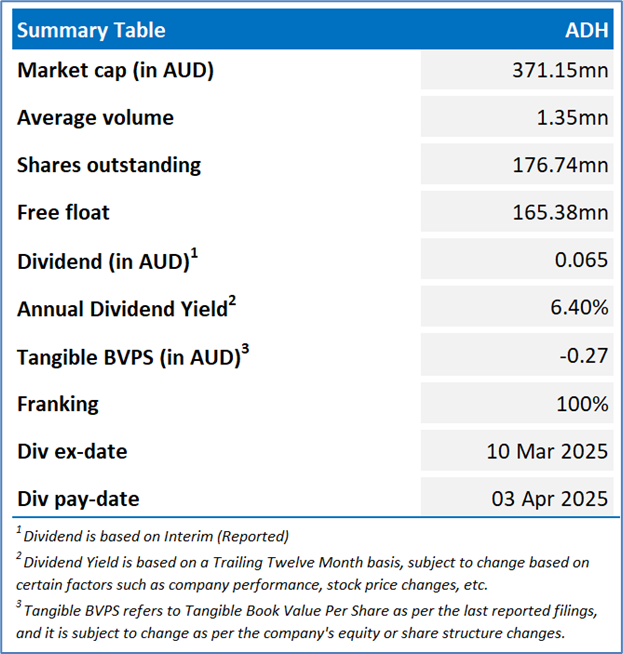 | Summary Table | ADH |
|---|---|
| Market cap (in AUD) | 371.15mn |
| Average volume | 1.35mn |
| Shares outstanding | 176.74mn |
| Free float | 165.38mn |
| Dividend (in AUD)$^{1}$ | 0.065 |
| Annual Dividend Yield$^{2}$ | 6.40% |
| Tangible BVPS (in AUD)$^{3}$ | -0.27 |
| Franking | 100% |
| Div ex-date | 10 Mar 2025 |
| Div pay-date | 03 Apr 2025 |

$^{1}$ Dividend is based on Interim (Reported)

$^{2}$ Dividend Yield is based on a Trailing Twelve Month basis, subject to change based on certain factors such as company performance, stock price changes, etc.

$^{3}$ Tangible BVPS refers to Tangible Book Value Per Share as per the last reported filings, and it is subject to change as per the company's equity or share structure changes.